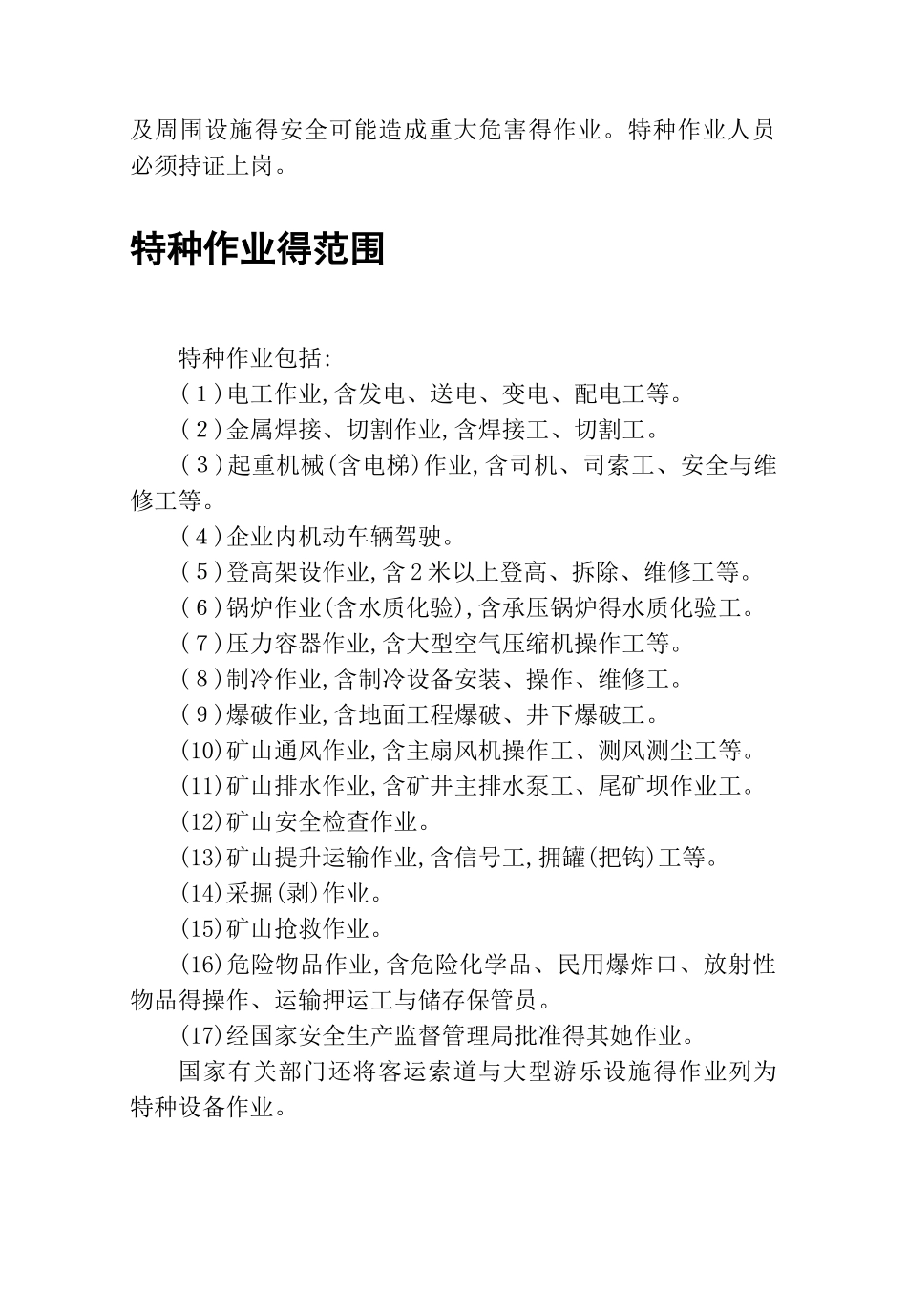 及周围设施得安全可能造成重大危害得作业。特种作业人员必须持证上岗。

特种作业得范围

特种作业包括:

(1)电工作业,含发电、送电、变电、配电工等。

(2)金属焊接、切割作业,含焊接工、切割工。

(3)起重机械(含电梯)作业,含司机、司索工、安全与维修工等。

(4)企业内机动车辆驾驶。

(5)登高架设作业,含2米以上登高、拆除、维修工等。

(6)锅炉作业(含水质化验),含承压锅炉得水质化验工。

(7)压力容器作业,含大型空气压缩机操作工等。

(8)制冷作业,含制冷设备安装、操作、维修工。

(9)爆破作业,含地面工程爆破、井下爆破工。

(10)矿山通风作业,含主扇风机操作工、测风测尘工等。

(11)矿山排水作业,含矿井主排水泵工、尾矿坝作业工。

(12)矿山安全检查作业。

(13)矿山提升运输作业,含信号工,拥罐(把钩)工等。

(14)采掘(剥)作业。

(15)矿山抢救作业。

(16)危险物品作业,含危险化学品、民用爆炸口、放射性物品得操作、运输押运工与储存保管员。

(17)经国家安全生产监督管理局批准得其她作业。

国家有关部门还将客运索道与大型游乐设施得作业列为特种设备作业。